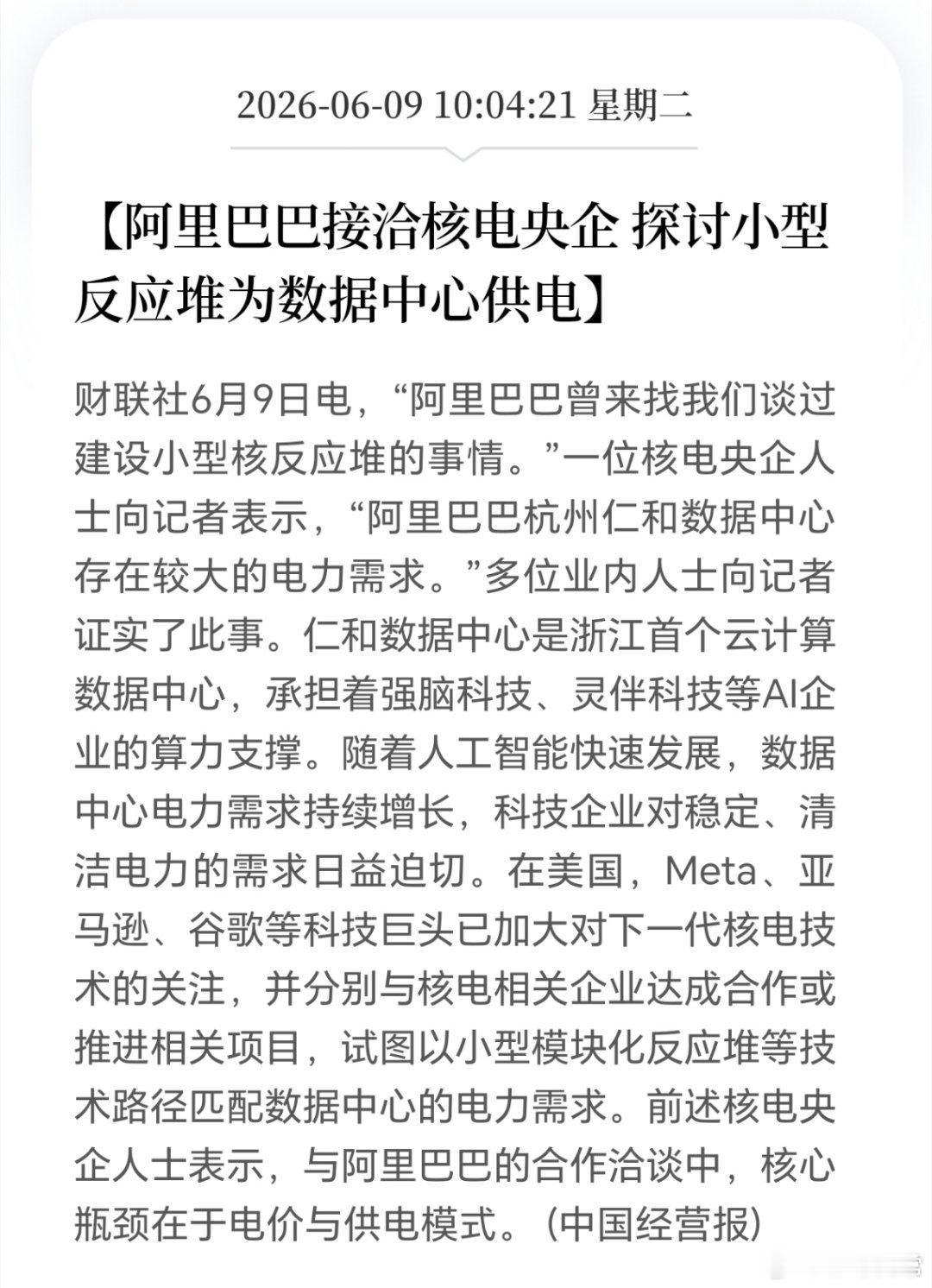 2026-06-09 10:04:21 星期二

【阿里巴巴接洽核电央企 探讨小型反应堆为数据中心供电】

财联社6月9日电，“阿里巴巴曾来找我们谈过建设小型核反应堆的事情。”一位核电央企人士向记者表示，“阿里巴巴杭州仁和数据中心存在较大的电力需求。”多位业内人士向记者证实了此事。仁和数据中心是浙江首个云计算数据中心，承担着强脑科技、灵伴科技等AI企业的算力支撑。随着人工智能快速发展，数据中心电力需求持续增长，科技企业对稳定、清洁电力的需求日益迫切。在美国，Meta、亚马逊、谷歌等科技巨头已加大对下一代核电技术的关注，并分别与核电相关企业达成合作或推进相关项目，试图以小型模块化反应堆等技术路径匹配数据中心的电力需求。前述核电央企人士表示，与阿里巴巴的合作洽谈中，核心瓶颈在于电价与供电模式。(中国经营报)